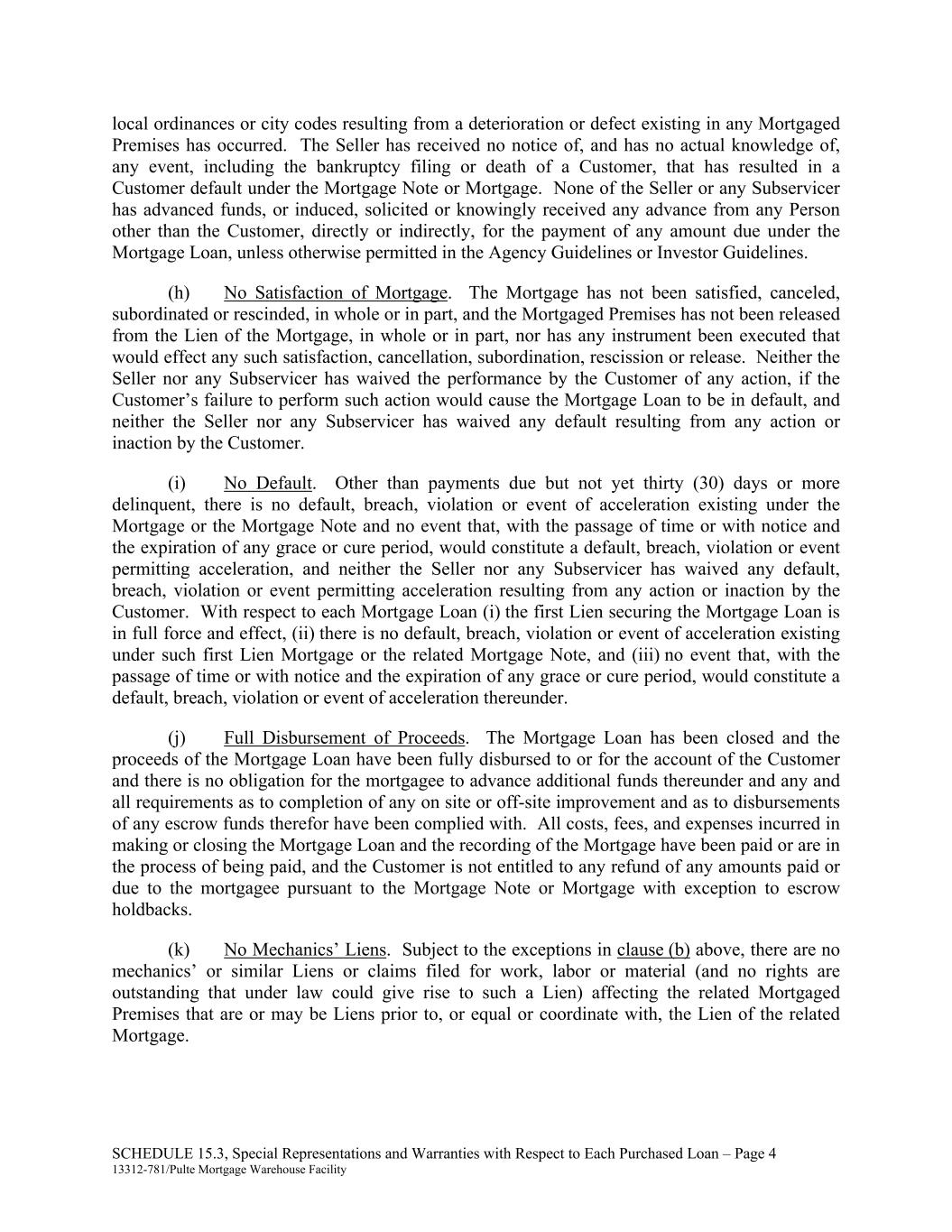 local ordinances or city codes resulting from a deterioration or defect existing in any Mortgaged Premises has occurred. The Seller has received no notice of, and has no actual knowledge of, any event, including the bankruptcy filing or death of a Customer, that has resulted in a Customer default under the Mortgage Note or Mortgage. None of the Seller or any Subservicer has advanced funds, or induced, solicited or knowingly received any advance from any Person other than the Customer, directly or indirectly, for the payment of any amount due under the Mortgage Loan, unless otherwise permitted in the Agency Guidelines or Investor Guidelines.

(h) No Satisfaction of Mortgage. The Mortgage has not been satisfied, canceled, subordinated or rescinded, in whole or in part, and the Mortgaged Premises has not been released from the Lien of the Mortgage, in whole or in part, nor has any instrument been executed that would effect any such satisfaction, cancellation, subordination, rescission or release. Neither the Seller nor any Subservicer has waived the performance by the Customer of any action, if the Customer's failure to perform such action would cause the Mortgage Loan to be in default, and neither the Seller nor any Subservicer has waived any default resulting from any action or inaction by the Customer.

(i) No Default. Other than payments due but not yet thirty (30) days or more delinquent, there is no default, breach, violation or event of acceleration existing under the Mortgage or the Mortgage Note and no event that, with the passage of time or with notice and the expiration of any grace or cure period, would constitute a default, breach, violation or event permitting acceleration, and neither the Seller nor any Subservicer has waived any default, breach, violation or event permitting acceleration resulting from any action or inaction by the Customer. With respect to each Mortgage Loan (i) the first Lien securing the Mortgage Loan is in full force and effect, (ii) there is no default, breach, violation or event of acceleration existing under such first Lien Mortgage or the related Mortgage Note, and (iii) no event that, with the passage of time or with notice and the expiration of any grace or cure period, would constitute a default, breach, violation or event of acceleration thereunder.

(j) Full Disbursement of Proceeds. The Mortgage Loan has been closed and the proceeds of the Mortgage Loan have been fully disbursed to or for the account of the Customer and there is no obligation for the mortgagee to advance additional funds thereunder and any and all requirements as to completion of any on site or off-site improvement and as to disbursements of any escrow funds therefor have been complied with. All costs, fees, and expenses incurred in making or closing the Mortgage Loan and the recording of the Mortgage have been paid or are in the process of being paid, and the Customer is not entitled to any refund of any amounts paid or due to the mortgagee pursuant to the Mortgage Note or Mortgage with exception to escrow holdbacks.

(k) No Mechanics' Liens. Subject to the exceptions in clause (b) above, there are no mechanics' or similar Liens or claims filed for work, labor or material (and no rights are outstanding that under law could give rise to such a Lien) affecting the related Mortgaged Premises that are or may be Liens prior to, or equal or coordinate with, the Lien of the related Mortgage.

SCHEDULE 15.3, Special Representations and Warranties with Respect to Each Purchased Loan – Page 4
13312-781/Pulte Mortgage Warehouse Facility